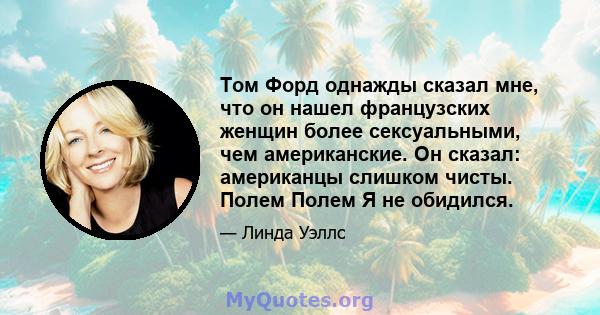 Том Форд однажды сказал мне, что он нашел французских женщин более сексуальными, чем американские. Он сказал: американцы слишком чисты. Полем Полем Я не обидился.

— Линда Уэллс

MyQuotes.org